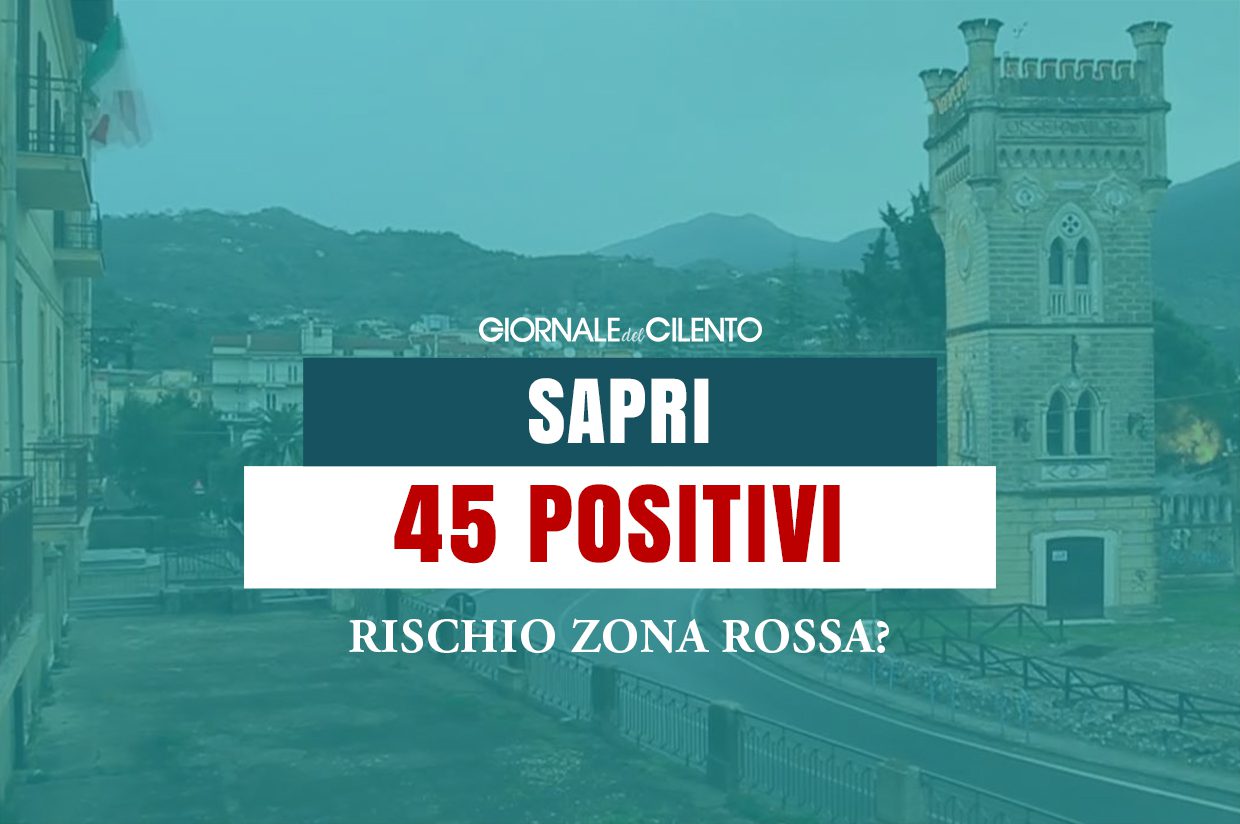 GIORNALE del CILENTO

SAPRI

45 POSITIVI

RISCHIO ZONA ROSSA?